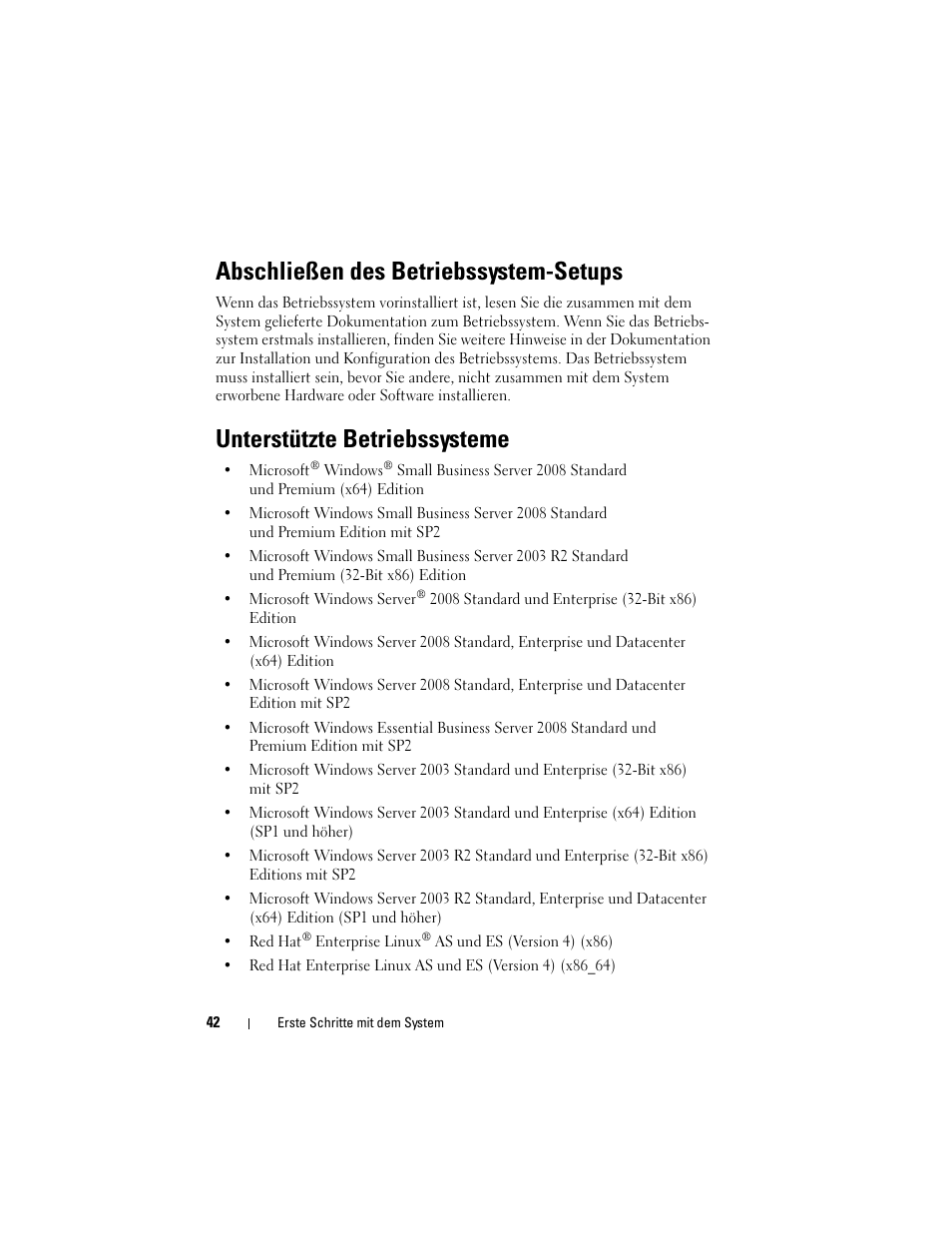 Abschließen des Betriebssystem-Setups

Wenn das Betriebssystem vorinstalliert ist, lesen Sie die zusammen mit dem System gelieferte Dokumentation zum Betriebssystem. Wenn Sie das Betriebssystem erstmals installieren, finden Sie weitere Hinweise in der Dokumentation zur Installation und Konfiguration des Betriebssystems. Das Betriebssystem muss installiert sein, bevor Sie andere, nicht zusammen mit dem System erworbene Hardware oder Software installieren.

Unterstützte Betriebssysteme

• Microsoft® Windows® Small Business Server 2008 Standard und Premium (x64) Edition
• Microsoft Windows Small Business Server 2008 Standard und Premium Edition mit SP2
• Microsoft Windows Small Business Server 2003 R2 Standard und Premium (32-Bit x86) Edition
• Microsoft Windows Server® 2008 Standard und Enterprise (32-Bit x86) Edition
• Microsoft Windows Server 2008 Standard, Enterprise und Datacenter (x64) Edition
• Microsoft Windows Server 2008 Standard, Enterprise und Datacenter Edition mit SP2
• Microsoft Windows Essential Business Server 2008 Standard und Premium Edition mit SP2
• Microsoft Windows Server 2003 Standard und Enterprise (32-Bit x86) mit SP2
• Microsoft Windows Server 2003 Standard und Enterprise (x64) Edition (SP1 und höher)
• Microsoft Windows Server 2003 R2 Standard und Enterprise (32-Bit x86) Editions mit SP2
• Microsoft Windows Server 2003 R2 Standard, Enterprise und Datacenter (x64) Edition (SP1 und höher)
• Red Hat® Enterprise Linux® AS und ES (Version 4) (x86)
• Red Hat Enterprise Linux AS und ES (Version 4) (x86_64)

42 | Erste Schritte mit dem System